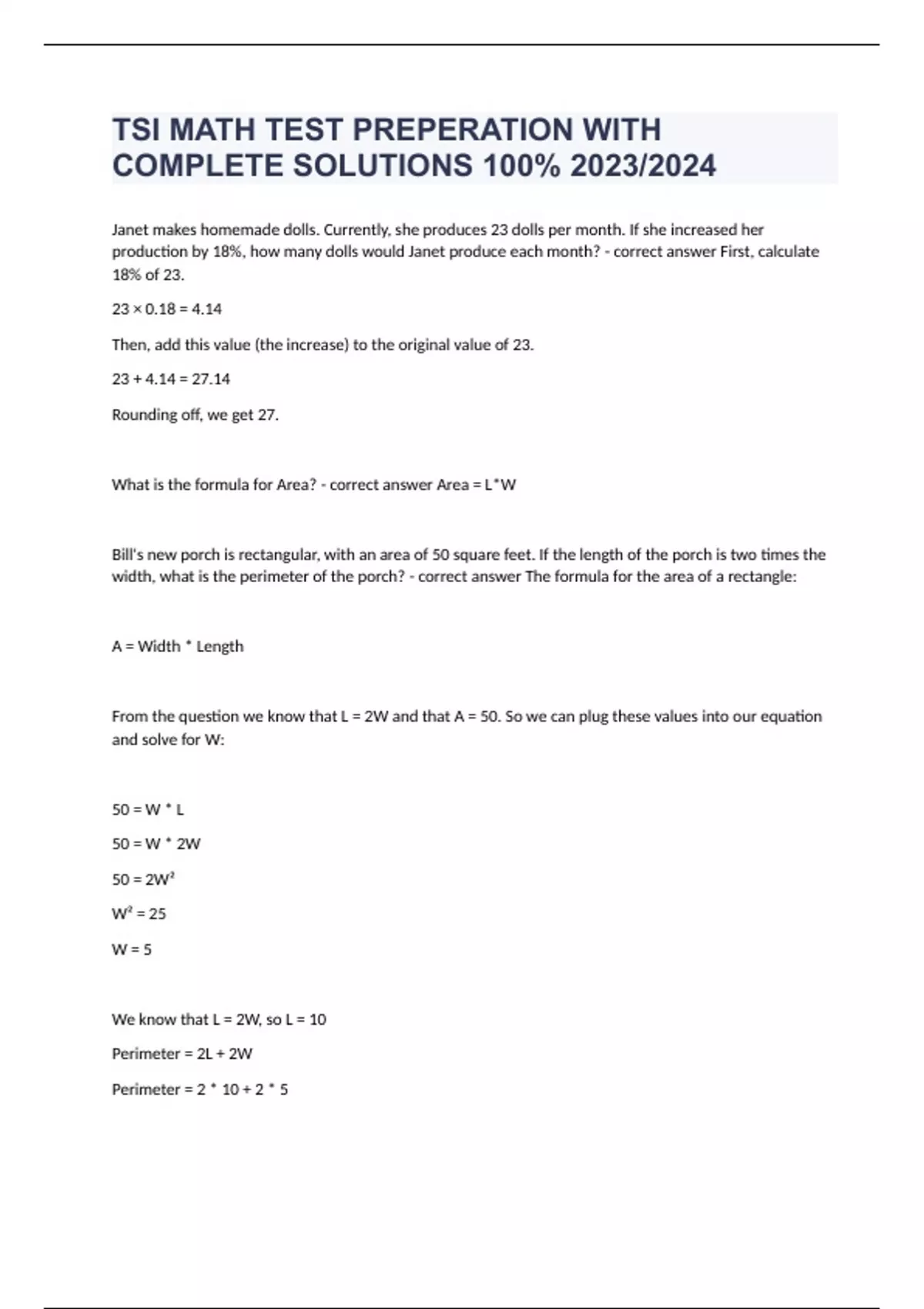 TSI MATH TEST PREPERATION WITH COMPLETE SOLUTIONS 100% 2023/2024

Janet makes homemade dolls. Currently, she produces 23 dolls per month. If she increased her production by 18%, how many dolls would Janet produce each month? - correct answer First, calculate 18% of 23.

$23 \times 0.18 = 4.14$

Then, add this value (the increase) to the original value of 23.

$23 + 4.14 = 27.14$

Rounding off, we get 27.

What is the formula for Area? - correct answer Area = L*W

Bill's new porch is rectangular, with an area of 50 square feet. If the length of the porch is two times the width, what is the perimeter of the porch? - correct answer The formula for the area of a rectangle:

A = Width * Length

From the question we know that L = 2W and that A = 50. So we can plug these values into our equation and solve for W:

50 = W * L

50 = W * 2W

$50 = 2W^2$

$W^2 = 25$

W = 5

We know that L = 2W, so L = 10

Perimeter = 2L + 2W

Perimeter = 2 * 10 + 2 * 5